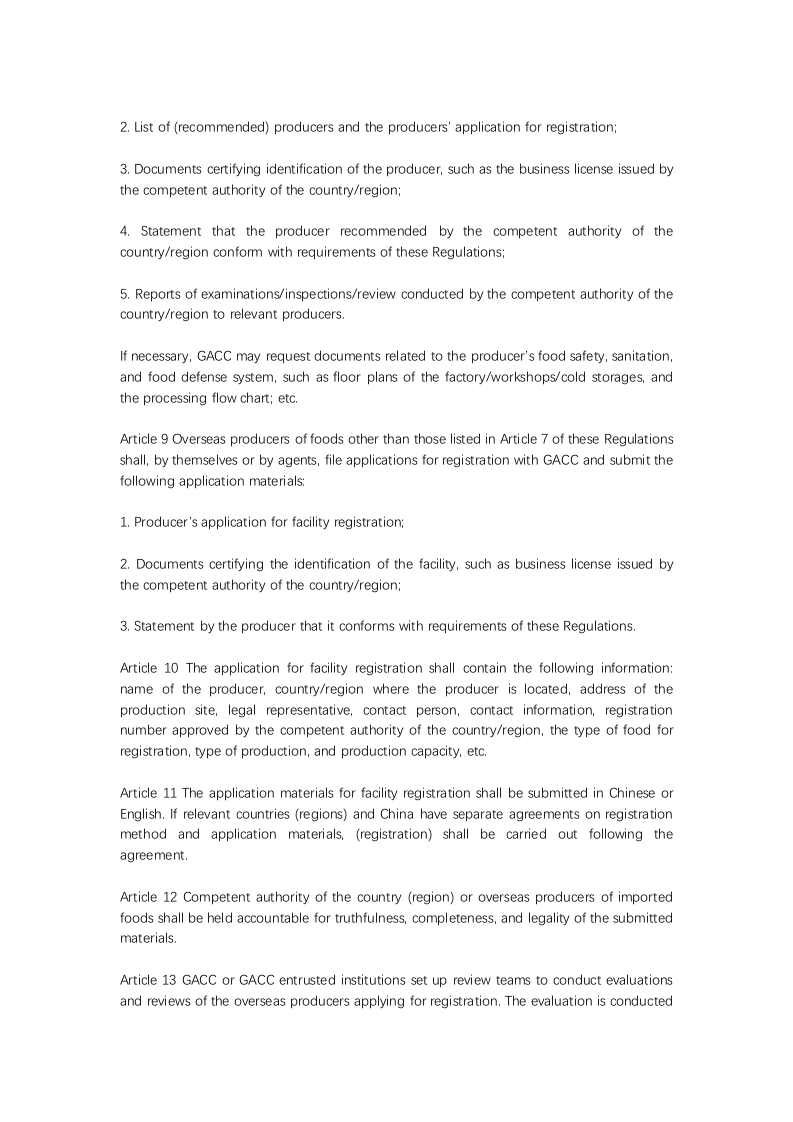 2. List of (recommended) producers and the producers' application for registration;

3. Documents certifying identification of the producer, such as the business license issued by the competent authority of the country/region;

4. Statement that the producer recommended by the competent authority of the country/region conform with requirements of these Regulations;

5. Reports of examinations/inspections/review conducted by the competent authority of the country/region to relevant producers.

If necessary, GACC may request documents related to the producer's food safety, sanitation, and food defense system, such as floor plans of the factory/workshops/cold storages, and the processing flow chart; etc.

Article 9 Overseas producers of foods other than those listed in Article 7 of these Regulations shall, by themselves or by agents, file applications for registration with GACC and submit the following application materials:

1. Producer's application for facility registration;

2. Documents certifying the identification of the facility, such as business license issued by the competent authority of the country/region;

3. Statement by the producer that it conforms with requirements of these Regulations.

Article 10 The application for facility registration shall contain the following information: name of the producer, country/region where the producer is located, address of the production site, legal representative, contact person, contact information, registration number approved by the competent authority of the country/region, the type of food for registration, type of production, and production capacity, etc.

Article 11 The application materials for facility registration shall be submitted in Chinese or English. If relevant countries (regions) and China have separate agreements on registration method and application materials, (registration) shall be carried out following the agreement.

Article 12 Competent authority of the country (region) or overseas producers of imported foods shall be held accountable for truthfulness, completeness, and legality of the submitted materials.

Article 13 GACC or GACC entrusted institutions set up review teams to conduct evaluations and reviews of the overseas producers applying for registration. The evaluation is conducted